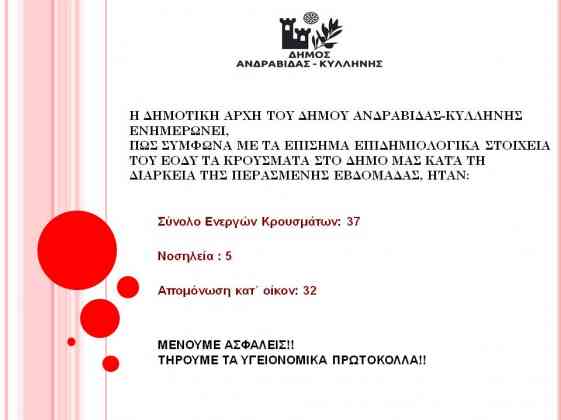 ΔΗΜΟΣ
ΑΝΔΡΑΒΙΔΑΣ - ΚΥΛΛΗΝΗΣ

Η ΔΗΜΟΤΙΚΗ ΑΡΧΗ ΤΟΥ ΔΗΜΟΥ ΑΝΔΡΑΒΙΔΑΣ-ΚΥΛΛΗΝΗΣ ΕΝΗΜΕΡΩΝΕΙ,
ΠΩΣ ΣΥΜΦΩΝΑ ΜΕ ΤΑ ΕΠΙΣΗΜΑ ΕΠΙΔΗΜΙΟΛΟΓΙΚΑ ΣΤΟΙΧΕΙΑ ΤΟΥ ΕΟΔΥ ΤΑ ΚΡΟΥΣΜΑΤΑ ΣΤΟ ΔΗΜΟ ΜΑΣ ΚΑΤΑ ΤΗ ΔΙΑΡΚΕΙΑ ΤΗΣ ΠΕΡΑΣΜΕΝΗΣ ΕΒΔΟΜΑΔΑΣ, ΗΤΑΝ:

Σύνολο Ενεργών Κρουσμάτων: 37

Νοσηλεία : 5

Απομόνωση κατ΄ οίκον: 32

ΜΕΝΟΥΜΕ ΑΣΦΑΛΕΙΣ!!
ΤΗΡΟΥΜΕ ΤΑ ΥΓΕΙΟΝΟΜΙΚΑ ΠΡΩΤΟΚΟΛΛΑ!!